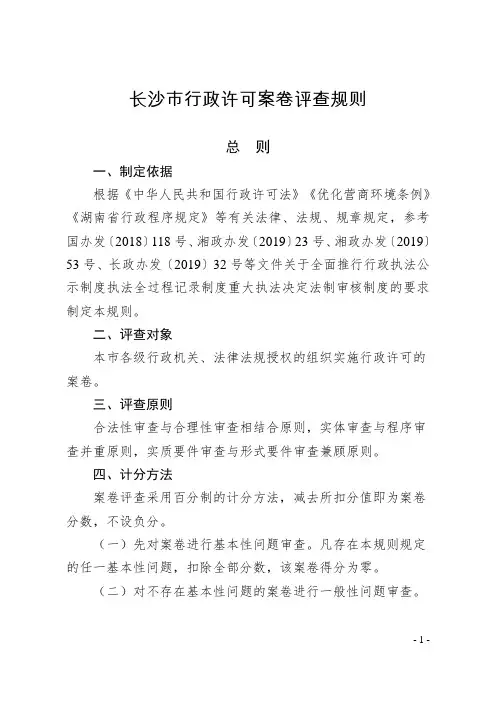 长沙市行政许可案卷评查规则

总　则

一、制定依据

根据《中华人民共和国行政许可法》《优化营商环境条例》《湖南省行政程序规定》等有关法律、法规、规章规定，参考国办发〔2018〕118号、湘政办发〔2019〕23号、湘政办发〔2019〕53号、长政办发〔2019〕32号等文件关于全面推行行政执法公示制度执法全过程记录制度重大执法决定法制审核制度的要求制定本规则。

二、评查对象

本市各级行政机关、法律法规授权的组织实施行政许可的案卷。

三、评查原则

合法性审查与合理性审查相结合原则，实体审查与程序审查并重原则，实质要件审查与形式要件审查兼顾原则。

四、计分方法

案卷评查采用百分制的计分方法，减去所扣分值即为案卷分数，不设负分。

（一）先对案卷进行基本性问题审查。凡存在本规则规定的任一基本性问题，扣除全部分数，该案卷得分为零。

（二）对不存在基本性问题的案卷进行一般性问题审查。

- 1 -